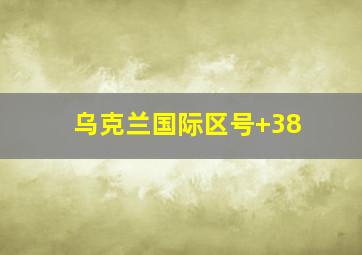 乌克兰国际区号+38